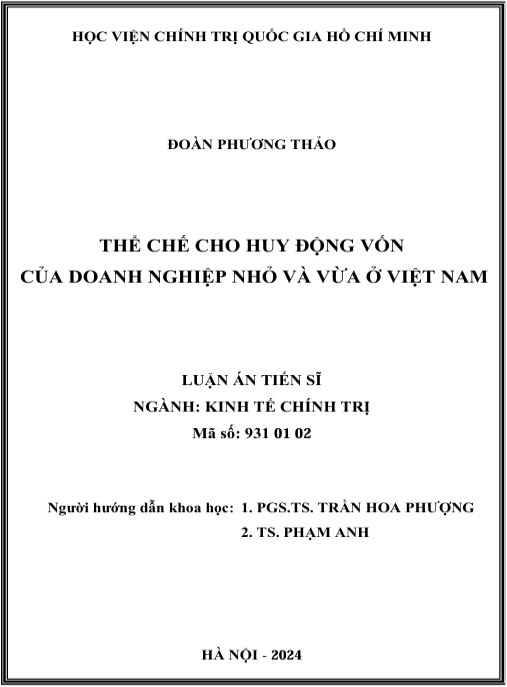 HỌC VIỆN CHÍNH TRỊ QUỐC GIA HỒ CHÍ MINH

ĐOÀN PHƯƠNG THẢO

THỂ CHẾ CHO HUY ĐỘNG VỐN
CỦA DOANH NGHIỆP NHỎ VÀ VỪA Ở VIỆT NAM

LUẬN ÁN TIẾN SĨ
NGÀNH: KINH TẾ CHÍNH TRỊ
Mã số: 931 01 02

Người hướng dẫn khoa học: 1. PGS.TS. TRẦN HOA PHƯỢNG
2. TS. PHẠM ANH

HÀ NỘI - 2024